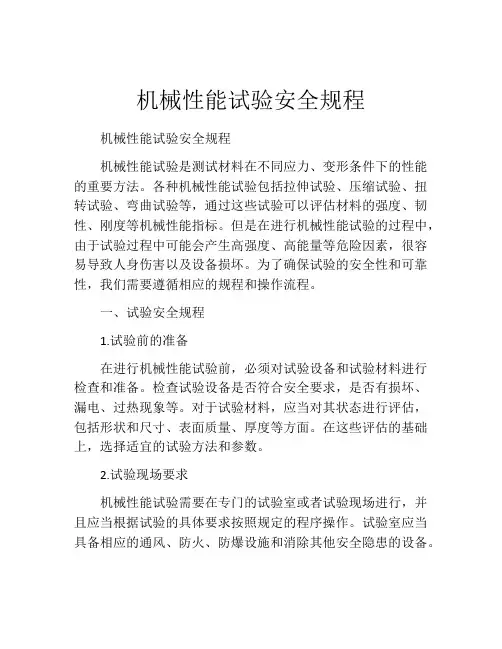 机械性能试验安全规程

机械性能试验安全规程

机械性能试验是测试材料在不同应力、变形条件下的性能的重要方法。各种机械性能试验包括拉伸试验、压缩试验、扭转试验、弯曲试验等，通过这些试验可以评估材料的强度、韧性、刚度等机械性能指标。但是在进行机械性能试验的过程中，由于试验过程中可能会产生高强度、高能量等危险因素，很容易导致人身伤害以及设备损坏。为了确保试验的安全性和可靠性，我们需要遵循相应的规程和操作流程。

一、试验安全规程

1.试验前的准备

在进行机械性能试验前，必须对试验设备和试验材料进行检查和准备。检查试验设备是否符合安全要求，是否有损坏、漏电、过热现象等。对于试验材料，应当对其状态进行评估，包括形状和尺寸、表面质量、厚度等方面。在这些评估的基础上，选择适宜的试验方法和参数。

2.试验现场要求

机械性能试验需要在专门的试验室或者试验现场进行，并且应当根据试验的具体要求按照规定的程序操作。试验室应当具备相应的通风、防火、防爆设施和消除其他安全隐患的设备。